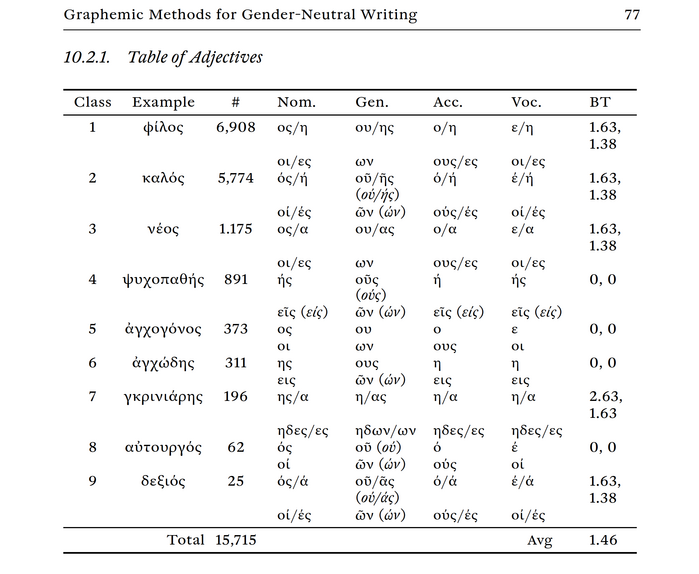 Graphemic Methods for Gender-Neutral Writing 77

10.2.1. Table of Adjectives

| Class | Example | # | Nom. | Gen. | Acc. | Voc. | BT |
|---|---|---|---|---|---|---|---|
| 1 | φίλος | 6,908 | ος/η | ου/ης | ο/η | ε/η | 1.63, 1.38 |
| | | | οι/ες | ων | ους/ες | οι/ες | |
| 2 | καλός | 5,774 | ός/ή | οῦ/ῆς (ού/ής) | ό/ή | έ/ή | 1.63, 1.38 |
| | | | οί/ές | ῶν (ών) | ούς/ές | οί/ές | |
| 3 | νέος | 1.175 | ος/α | ου/ας | ο/α | ε/α | 1.63, 1.38 |
| | | | οι/ες | ων | ους/ες | οι/ες | |
| 4 | ψυχοπαθής | 891 | ής | οῦς (ούς) | ή | ής | 0, 0 |
| | | | εῖς (είς) | ῶν (ών) | εῖς (είς) | εῖς (είς) | |
| 5 | ἀγχογόνος | 373 | ος | ου | ο | ε | 0, 0 |
| | | | οι | ων | ους | οι | |
| 6 | ἀγχώδης | 311 | ης | ους | η | η | 0, 0 |
| | | | εις | ῶν (ών) | εις | εις | |
| 7 | γκρινιάρης | 196 | ης/α | η/ας | η/α | η/α | 2.63, 1.63 |
| | | | ηδες/ες | ηδων/ων | ηδες/ες | ηδες/ες | |
| 8 | αὐτουργός | 62 | ός | οῦ (ού) | ό | έ | 0, 0 |
| | | | οί | ῶν (ών) | ούς | οί | |
| 9 | δεξιός | 25 | ός/ά | οῦ/ᾶς (ού/άς) | ό/ά | έ/ά | 1.63, 1.38 |
| | | | οί/ές | ῶν (ών) | ούς/ές | οί/ές | |
| | Total | 15,715 | | | | Avg | 1.46 |